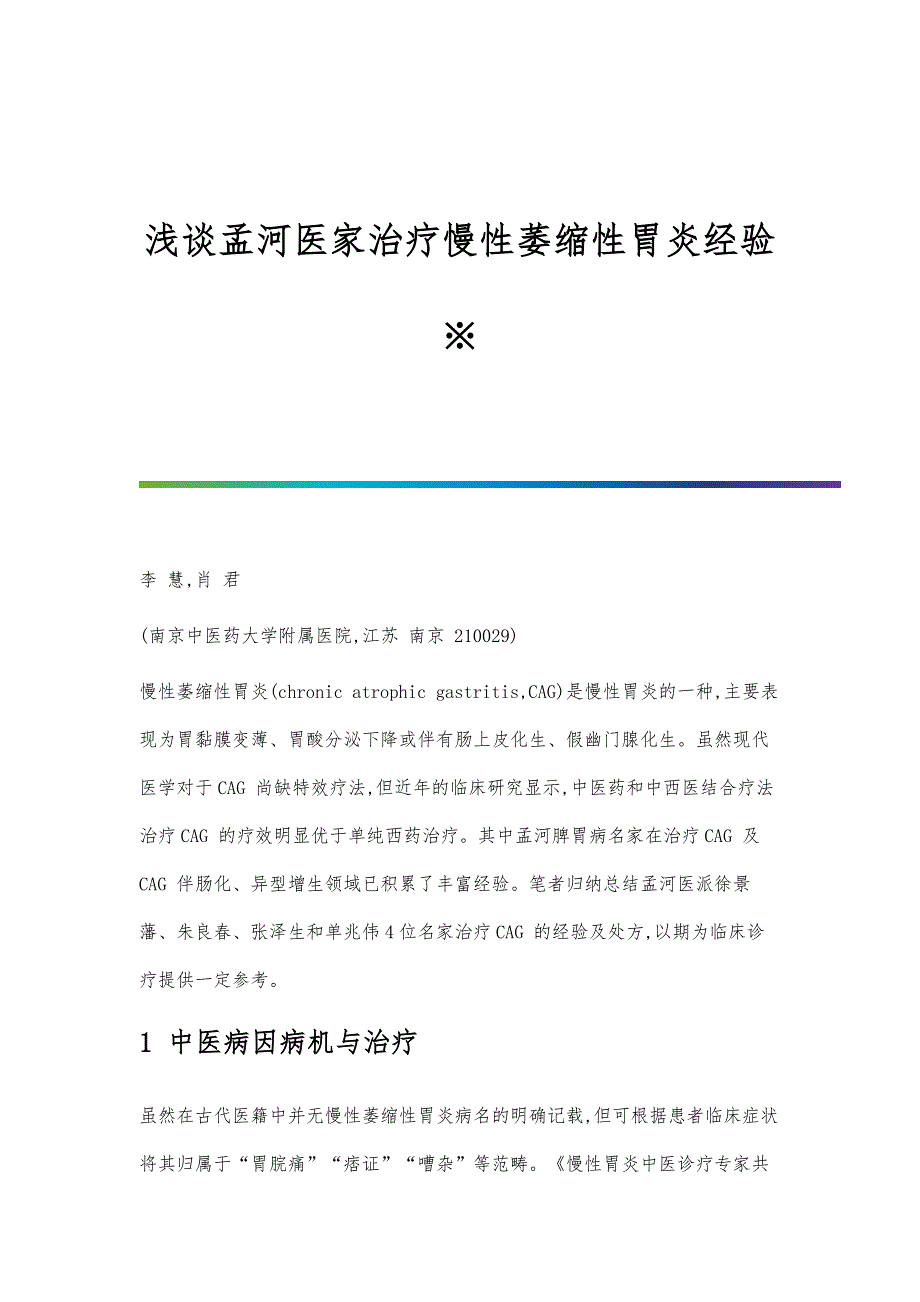 浅谈孟河医家治疗慢性萎缩性胃炎经验※

李 慧,肖 君

(南京中医药大学附属医院,江苏 南京 210029)

慢性萎缩性胃炎(chronic atrophic gastritis,CAG)是慢性胃炎的一种,主要表现为胃黏膜变薄、胃酸分泌下降或伴有肠上皮化生、假幽门腺化生。虽然现代医学对于CAG 尚缺特效疗法,但近年的临床研究显示,中医药和中西医结合疗法治疗CAG 的疗效明显优于单纯西药治疗。其中孟河脾胃病名家在治疗CAG 及CAG 伴肠化、异型增生领域已积累了丰富经验。笔者归纳总结孟河医派徐景藩、朱良春、张泽生和单兆伟4位名家治疗CAG 的经验及处方,以期为临床诊疗提供一定参考。

1 中医病因病机与治疗

虽然在古代医籍中并无慢性萎缩性胃炎病名的明确记载,但可根据患者临床症状将其归属于“胃脘痛”“痞证”“嘈杂”等范畴。《慢性胃炎中医诊疗专家共